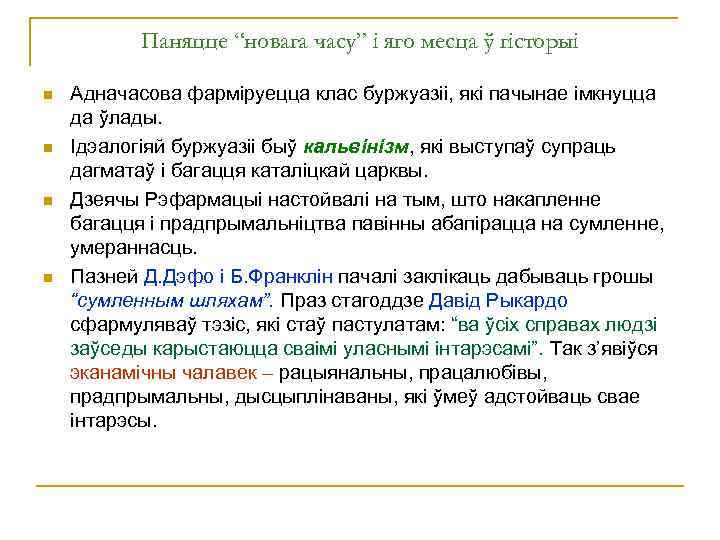 Паняцце “новага часу” і яго месца ў гісторыі

Адначасова фарміруецца клас буржуазіі, які пачынае імкнуцца да ўлады.

Ідэалогіяй буржуазіі быў кальвінізм, які выступаў супраць дагматаў і багацця каталіцкай царквы.

Дзеячы Рэфармацыі настойвалі на тым, што накапленне багацця і прадпрымальніцтва павінны абапірацца на сумленне, умераннасць.

Пазней Д.Дэфо і Б.Франклін пачалі заклікаць дабываць грошы “сумленным шляхам”. Праз стагоддзе Давід Рыкардо сфармуляваў тэзіс, які стаў пастулатам: “ва ўсіх справах людзі заўседы карыстаюцца сваімі уласнымі інтарэсамі”. Так з’явіўся эканамічны чалавек – рацыянальны, працалюбівы, прадпрымальны, дысцыплінаваны, які ўмеў адстойваць свае інтарэсы.